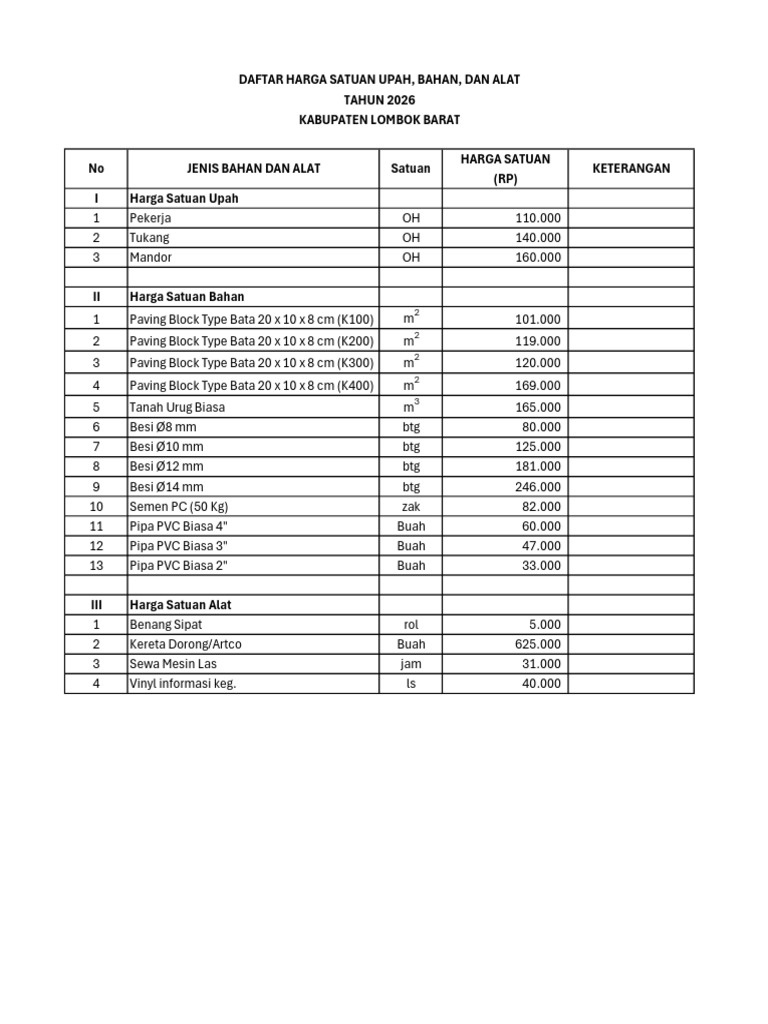 DAFTAR HARGA SATUAN UPAH, BAHAN, DAN ALAT
TAHUN 2026
KABUPATEN LOMBOK BARAT

| No | JENIS BAHAN DAN ALAT | Satuan | HARGA SATUAN (RP) | KETERANGAN |
|---|---|---|---|---|
| I | Harga Satuan Upah | | | |
| 1 | Pekerja | OH | 110.000 | |
| 2 | Tukang | OH | 140.000 | |
| 3 | Mandor | OH | 160.000 | |
| | | | | |
| II | Harga Satuan Bahan | | | |
| 1 | Paving Block Type Bata 20 x 10 x 8 cm (K100) | $m^2$ | 101.000 | |
| 2 | Paving Block Type Bata 20 x 10 x 8 cm (K200) | $m^2$ | 119.000 | |
| 3 | Paving Block Type Bata 20 x 10 x 8 cm (K300) | $m^2$ | 120.000 | |
| 4 | Paving Block Type Bata 20 x 10 x 8 cm (K400) | $m^2$ | 169.000 | |
| 5 | Tanah Urug Biasa | $m^3$ | 165.000 | |
| 6 | Besi Ø8 mm | btg | 80.000 | |
| 7 | Besi Ø10 mm | btg | 125.000 | |
| 8 | Besi Ø12 mm | btg | 181.000 | |
| 9 | Besi Ø14 mm | btg | 246.000 | |
| 10 | Semen PC (50 Kg) | zak | 82.000 | |
| 11 | Pipa PVC Biasa 4" | Buah | 60.000 | |
| 12 | Pipa PVC Biasa 3" | Buah | 47.000 | |
| 13 | Pipa PVC Biasa 2" | Buah | 33.000 | |
| | | | | |
| III | Harga Satuan Alat | | | |
| 1 | Benang Sipat | rol | 5.000 | |
| 2 | Kereta Dorong/Artco | Buah | 625.000 | |
| 3 | Sewa Mesin Las | jam | 31.000 | |
| 4 | Vinyl informasi keg. | ls | 40.000 | |